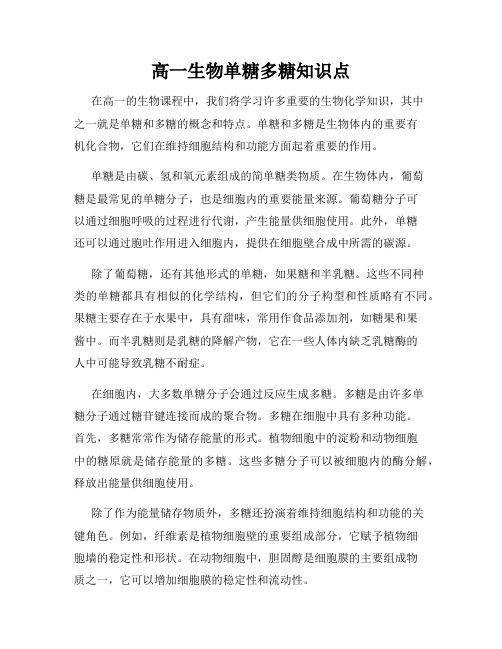 高一生物单糖多糖知识点

在高一的生物课程中，我们将学习许多重要的生物化学知识，其中之一就是单糖和多糖的概念和特点。单糖和多糖是生物体内的重要有机化合物，它们在维持细胞结构和功能方面起着重要的作用。

单糖是由碳、氢和氧元素组成的简单糖类物质。在生物体内，葡萄糖是最常见的单糖分子，也是细胞内的重要能量来源。葡萄糖分子可以通过细胞呼吸的过程进行代谢，产生能量供细胞使用。此外，单糖还可以通过胞吐作用进入细胞内，提供在细胞壁合成中所需的碳源。

除了葡萄糖，还有其他形式的单糖，如果糖和半乳糖。这些不同种类的单糖都具有相似的化学结构，但它们的分子构型和性质略有不同。果糖主要存在于水果中，具有甜味，常用作食品添加剂，如糖果和果酱中。而半乳糖则是乳糖的降解产物，它在一些人体内缺乏乳糖酶的人中可能导致乳糖不耐症。

在细胞内，大多数单糖分子会通过反应生成多糖。多糖是由许多单糖分子通过糖苷键连接而成的聚合物。多糖在细胞中具有多种功能。首先，多糖常常作为储存能量的形式。植物细胞中的淀粉和动物细胞中的糖原就是储存能量的多糖。这些多糖分子可以被细胞内的酶分解，释放出能量供细胞使用。

除了作为能量储存物质外，多糖还扮演着维持细胞结构和功能的关键角色。例如，纤维素是植物细胞壁的重要组成部分，它赋予植物细胞墙的稳定性和形状。在动物细胞中，胆固醇是细胞膜的主要组成物质之一，它可以增加细胞膜的稳定性和流动性。